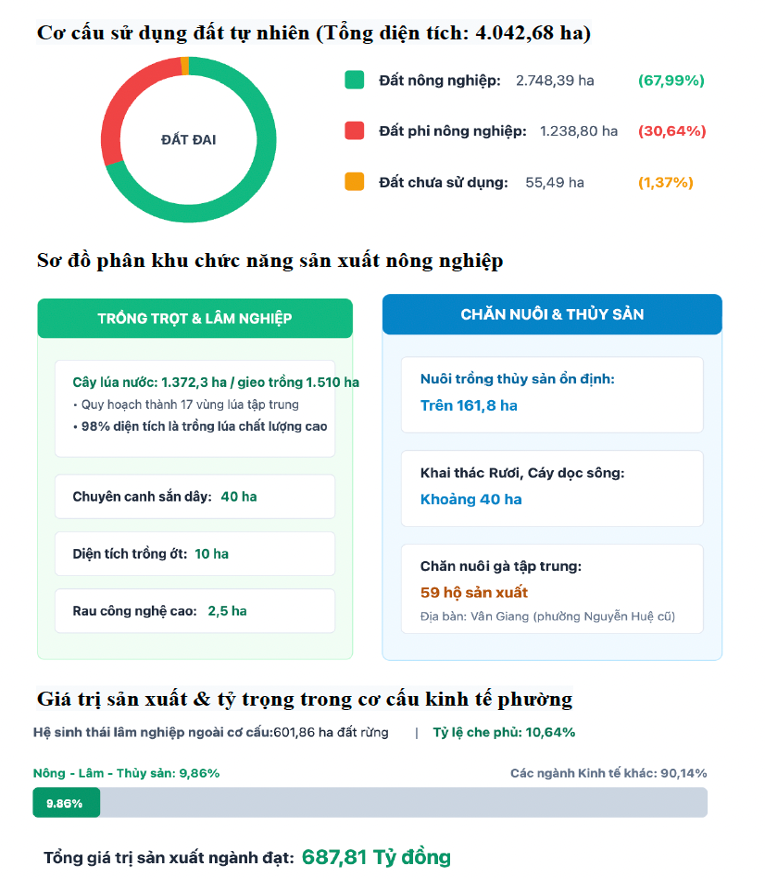 Cơ cấu sử dụng đất tự nhiên (Tổng diện tích: 4.042,68 ha)

ĐẤT ĐAI

Đất nông nghiệp: 2.748,39 ha (67,99%)

Đất phi nông nghiệp: 1.238,80 ha (30,64%)

Đất chưa sử dụng: 55,49 ha (1,37%)

Sơ đồ phân khu chức năng sản xuất nông nghiệp

TRỒNG TRỌT & LÂM NGHIỆP

Cây lúa nước: 1.372,3 ha / gieo trồng 1.510 ha
• Quy hoạch thành 17 vùng lúa tập trung
• 98% diện tích là trồng lúa chất lượng cao

Chuyên canh sắn dây: 40 ha

Diện tích trồng ớt: 10 ha

Rau công nghệ cao: 2,5 ha

CHĂN NUÔI & THỦY SẢN

Nuôi trồng thủy sản ổn định:
Trên 161,8 ha

Khai thác Rươi, Cáy dọc sông:
Khoảng 40 ha

Chăn nuôi gà tập trung:
59 hộ sản xuất
Địa bàn: Vân Giang (phường Nguyễn Huệ cũ)

Giá trị sản xuất & tỷ trọng trong cơ cấu kinh tế phường

Hệ sinh thái lâm nghiệp ngoài cơ cấu:601,86 ha đất rừng | Tỷ lệ che phủ: 10,64%

Nông - Lâm - Thủy sản: 9,86%

Các ngành Kinh tế khác: 90,14%

9.86%

Tổng giá trị sản xuất ngành đạt: 687,81 Tỷ đồng